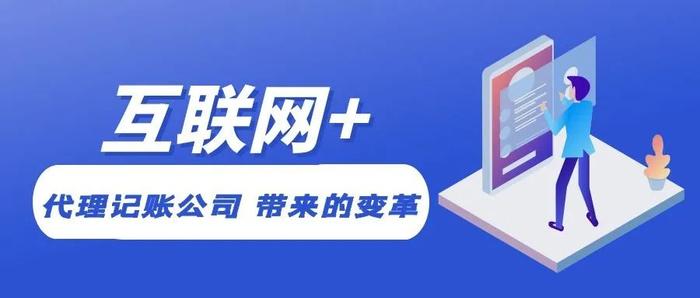 互联网+

代理记账公司 带来的变革